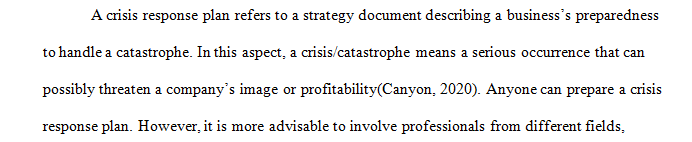 A crisis response plan refers to a strategy document describing a business's preparedness to handle a catastrophe. In this aspect, a crisis/catastrophe means a serious occurrence that can possibly threaten a company's image or profitability(Canyon, 2020). Anyone can prepare a crisis response plan. However, it is more advisable to involve professionals from different fields,